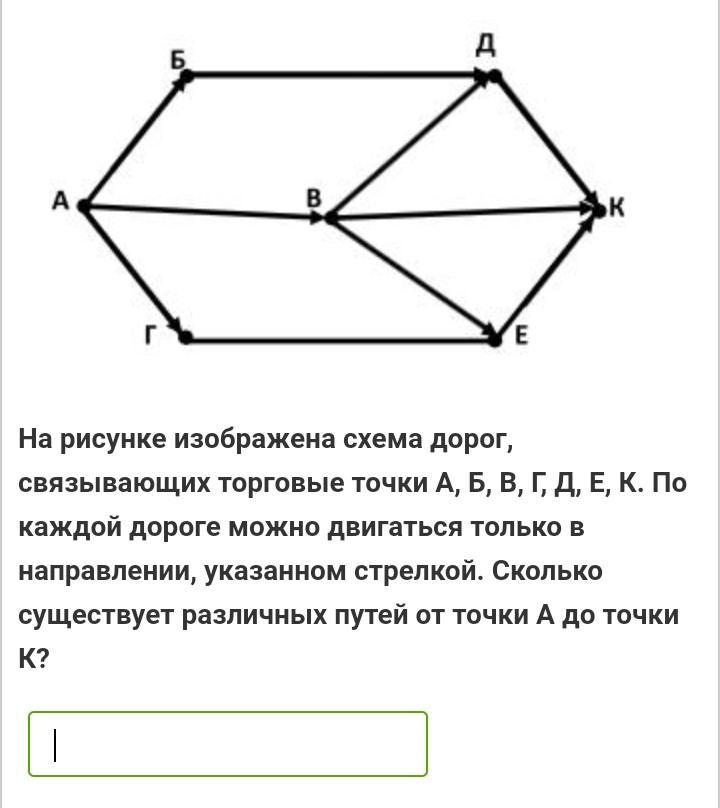 Б
Д
А
В
К
Г
Е

На рисунке изображена схема дорог, связывающих торговые точки А, Б, В, Г, Д, Е, К. По каждой дороге можно двигаться только в направлении, указанном стрелкой. Сколько существует различных путей от точки А до точки К?